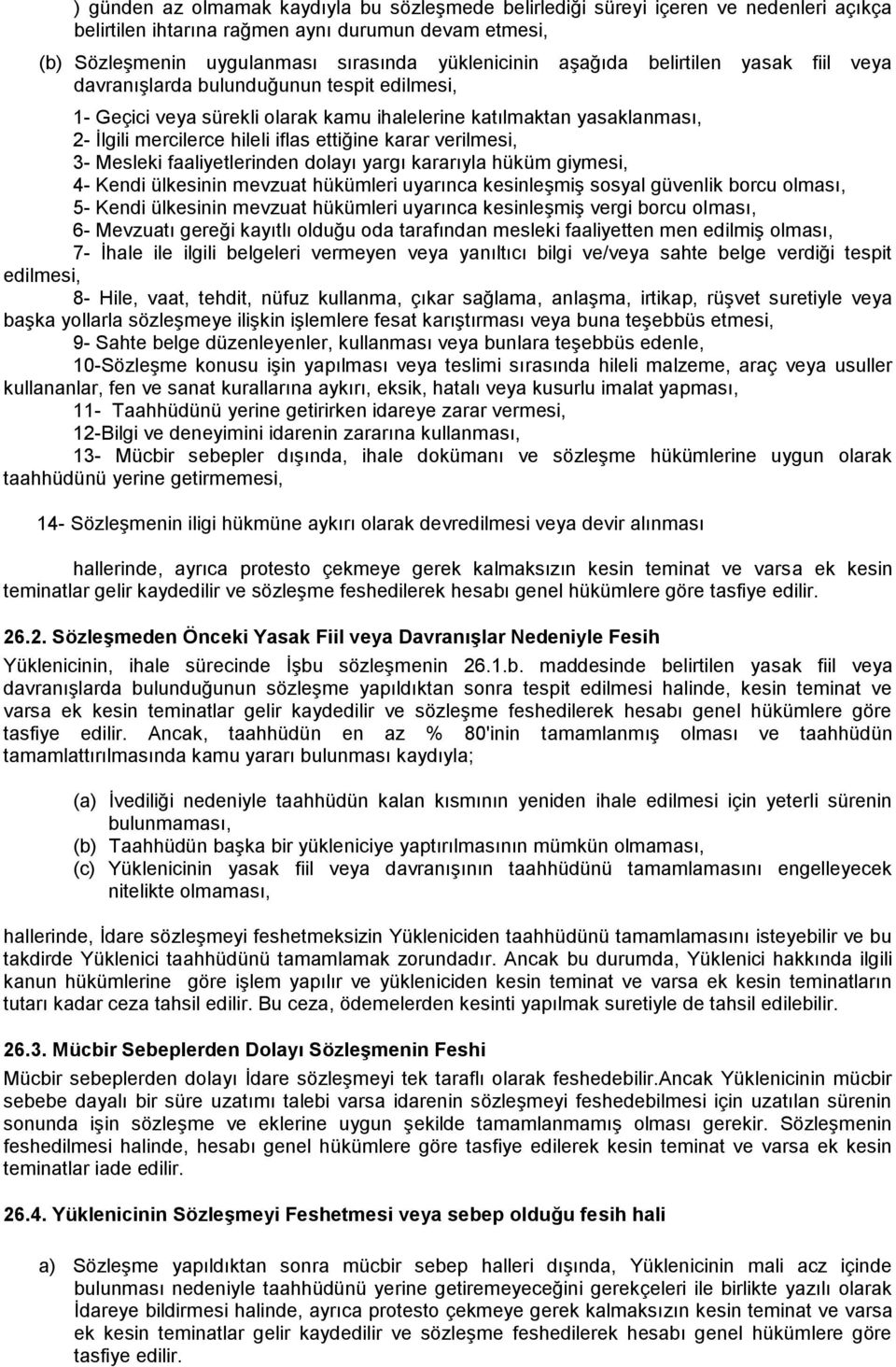 ) günden az olmamak kaydıyla bu sözleşmede belirlediği süreyi içeren ve nedenleri açıkça belirtilen ihtarına rağmen aynı durumun devam etmesi,

(b) Sözleşmenin uygulanması sırasında yüklenicinin aşağıda belirtilen yasak fiil veya davranışlarda bulunduğunun tespit edilmesi,

1- Geçici veya sürekli olarak kamu ihalelerine katılmaktan yasaklanması,
2- İlgili mercilerce hileli iflas ettiğine karar verilmesi,
3- Mesleki faaliyetlerinden dolayı yargı kararıyla hüküm giymesi,
4- Kendi ülkesinin mevzuat hükümleri uyarınca kesinleşmiş sosyal güvenlik borcu olması,
5- Kendi ülkesinin mevzuat hükümleri uyarınca kesinleşmiş vergi borcu olması,
6- Mevzuatı gereği kayıtlı olduğu oda tarafından mesleki faaliyetten men edilmiş olması,
7- İhale ile ilgili belgeleri vermeyen veya yanıltıcı bilgi ve/veya sahte belge verdiği tespit edilmesi,
8- Hile, vaat, tehdit, nüfuz kullanma, çıkar sağlama, anlaşma, irtikap, rüşvet suretiyle veya başka yollarla sözleşmeye ilişkin işlemlere fesat karıştırması veya buna teşebbüs etmesi,
9- Sahte belge düzenleyenler, kullanması veya bunlara teşebbüs edenle,
10-Sözleşme konusu işin yapılması veya teslimi sırasında hileli malzeme, araç veya usuller kullananlar, fen ve sanat kurallarına aykırı, eksik, hatalı veya kusurlu imalat yapması,
11- Taahhüdünü yerine getirirken idareye zarar vermesi,
12-Bilgi ve deneyimini idarenin zararına kullanması,
13- Mücbir sebepler dışında, ihale dokümanı ve sözleşme hükümlerine uygun olarak taahhüdünü yerine getirmemesi,

14- Sözleşmenin iligi hükmüne aykırı olarak devredilmesi veya devir alınması

hallerinde, ayrıca protesto çekmeye gerek kalmaksızın kesin teminat ve varsa ek kesin teminatlar gelir kaydedilir ve sözleşme feshedilerek hesabı genel hükümlere göre tasfiye edilir.

26.2. Sözleşmeden Önceki Yasak Fiil veya Davranışlar Nedeniyle Fesih

Yüklenicinin, ihale sürecinde İşbu sözleşmenin 26.1.b. maddesinde belirtilen yasak fiil veya davranışlarda bulunduğunun sözleşme yapıldıktan sonra tespit edilmesi halinde, kesin teminat ve varsa ek kesin teminatlar gelir kaydedilir ve sözleşme feshedilerek hesabı genel hükümlere göre tasfiye edilir. Ancak, taahhüdün en az % 80'inin tamamlanmış olması ve taahhüdün tamamlattırılmasında kamu yararı bulunması kaydıyla;

(a) İvediliği nedeniyle taahhüdün kalan kısmının yeniden ihale edilmesi için yeterli sürenin bulunmaması,
(b) Taahhüdün başka bir yükleniciye yaptırılmasının mümkün olmaması,
(c) Yüklenicinin yasak fiil veya davranışının taahhüdünü tamamlamasını engelleyecek nitelikte olmaması,

hallerinde, İdare sözleşmeyi feshetmeksizin Yükleniciden taahhüdünü tamamlamasını isteyebilir ve bu takdirde Yüklenici taahhüdünü tamamlamak zorundadır. Ancak bu durumda, Yüklenici hakkında ilgili kanun hükümlerine göre işlem yapılır ve yükleniciden kesin teminat ve varsa ek kesin teminatların tutarı kadar ceza tahsil edilir. Bu ceza, ödemelerden kesinti yapılmak suretiyle de tahsil edilebilir.

26.3. Mücbir Sebeplerden Dolayı Sözleşmenin Feshi

Mücbir sebeplerden dolayı İdare sözleşmeyi tek taraflı olarak feshedebilir.Ancak Yüklenicinin mücbir sebebe dayalı bir süre uzatımı talebi varsa idarenin sözleşmeyi feshedebilmesi için uzatılan sürenin sonunda işin sözleşme ve eklerine uygun şekilde tamamlanmamış olması gerekir. Sözleşmenin feshedilmesi halinde, hesabı genel hükümlere göre tasfiye edilerek kesin teminat ve varsa ek kesin teminatlar iade edilir.

26.4. Yüklenicinin Sözleşmeyi Feshetmesi veya sebep olduğu fesih hali

a) Sözleşme yapıldıktan sonra mücbir sebep halleri dışında, Yüklenicinin mali acz içinde bulunması nedeniyle taahhüdünü yerine getiremeyeceğini gerekçeleri ile birlikte yazılı olarak İdareye bildirmesi halinde, ayrıca protesto çekmeye gerek kalmaksızın kesin teminat ve varsa ek kesin teminatlar gelir kaydedilir ve sözleşme feshedilerek hesabı genel hükümlere göre tasfiye edilir.